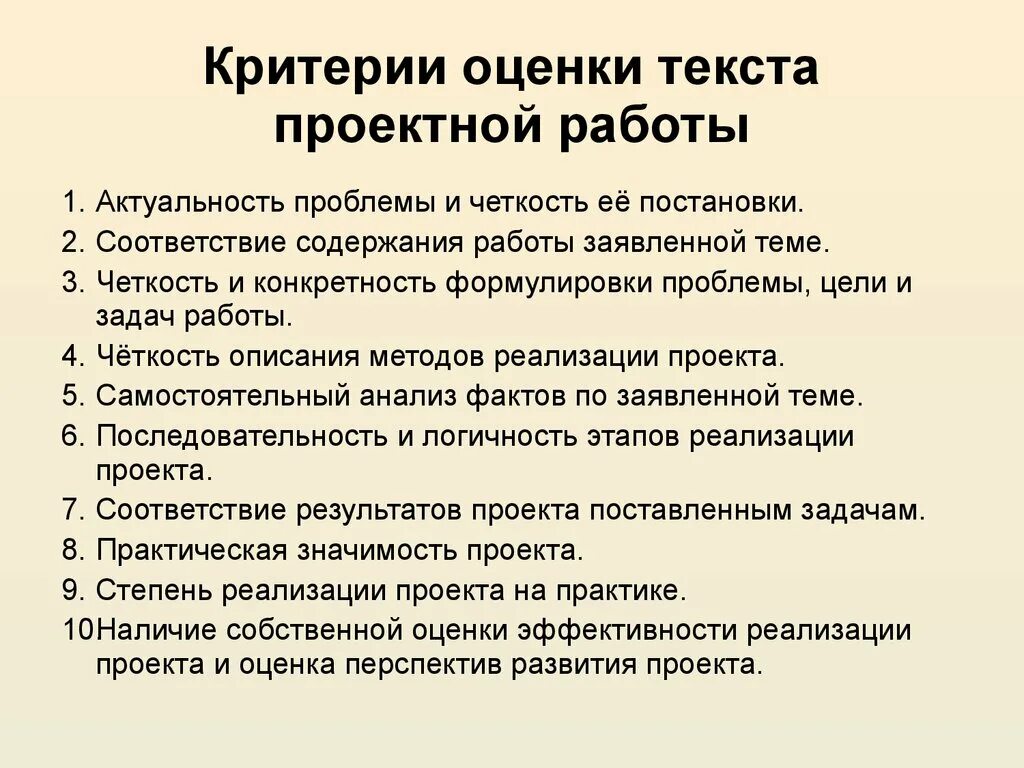 Критерии оценки текста проектной работы

1. Актуальность проблемы и четкость её постановки.
2. Соответствие содержания работы заявленной теме.
3. Четкость и конкретность формулировки проблемы, цели и задач работы.
4. Чёткость описания методов реализации проекта.
5. Самостоятельный анализ фактов по заявленной теме.
6. Последовательность и логичность этапов реализации проекта.
7. Соответствие результатов проекта поставленным задачам.
8. Практическая значимость проекта.
9. Степень реализации проекта на практике.
10Наличие собственной оценки эффективности реализации проекта и оценка перспектив развития проекта.